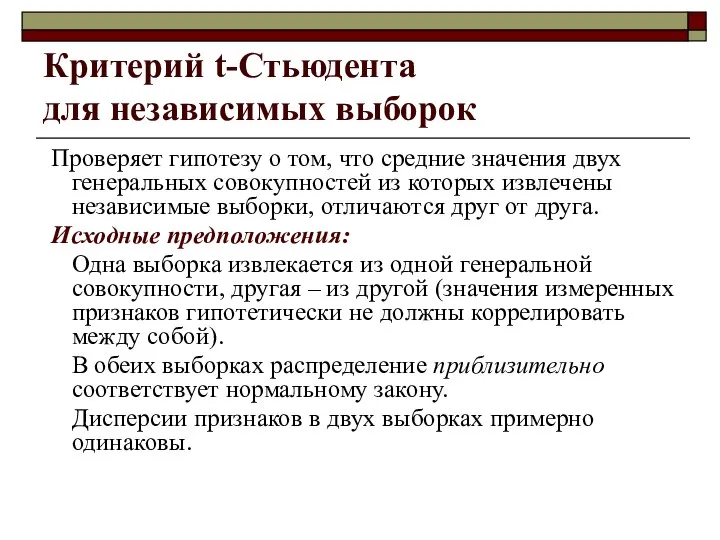 Критерий t-Стьюдента для независимых выборок

Проверяет гипотезу о том, что средние значения двух генеральных совокупностей из которых извлечены независимые выборки, отличаются друг от друга.

Исходные предположения:

Одна выборка извлекается из одной генеральной совокупности, другая – из другой (значения измеренных признаков гипотетически не должны коррелировать между собой).

В обеих выборках распределение приблизительно соответствует нормальному закону.

Дисперсии признаков в двух выборках примерно одинаковы.